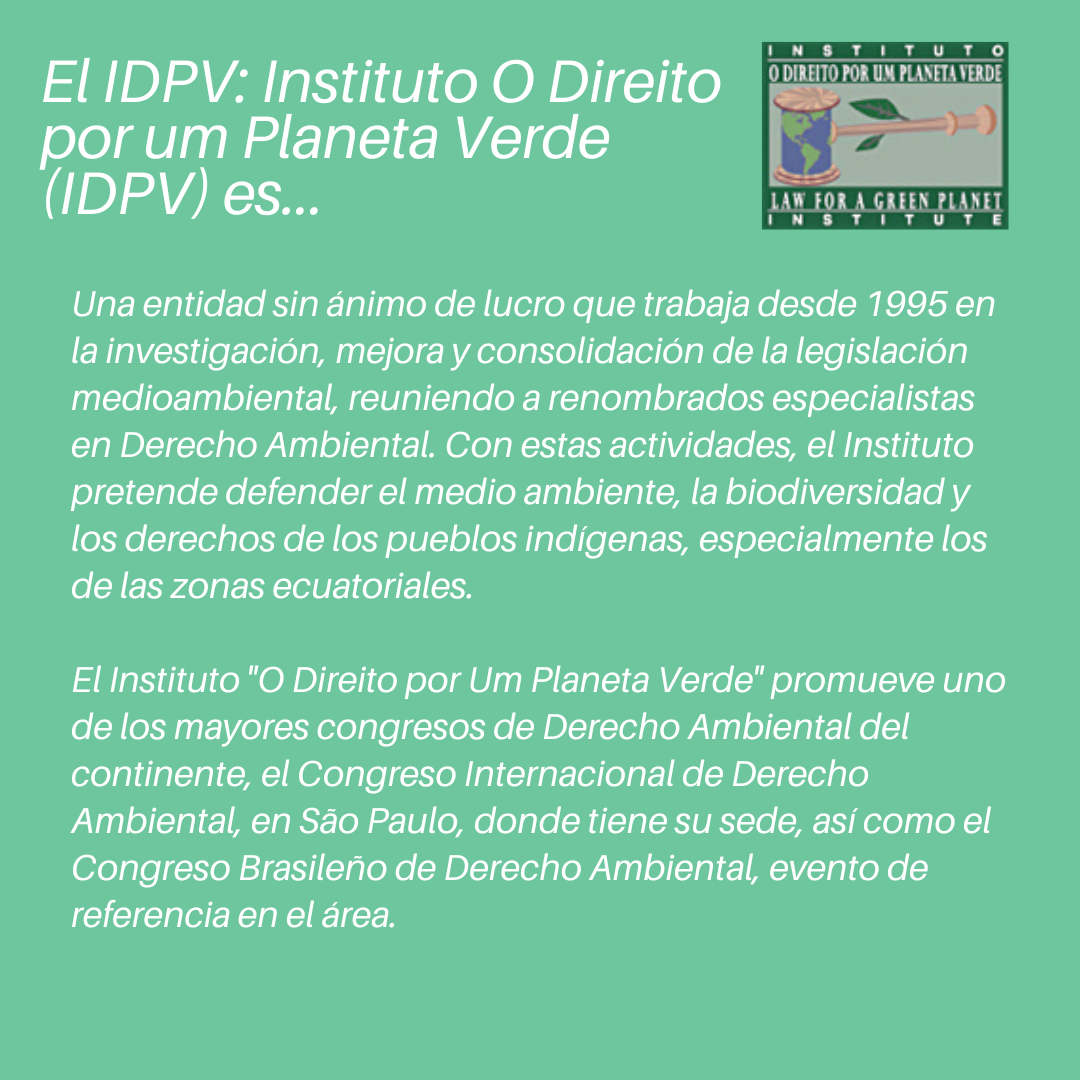 El IDPV: Instituto O Direito por um Planeta Verde (IDPV) es...

INSTITUTO
O DIREITO POR UM PLANETA VERDE
LAW FOR A GREEN PLANET
INSTITUTE

Una entidad sin ánimo de lucro que trabaja desde 1995 en la investigación, mejora y consolidación de la legislación medioambiental, reuniendo a renombrados especialistas en Derecho Ambiental. Con estas actividades, el Instituto pretende defender el medio ambiente, la biodiversidad y los derechos de los pueblos indígenas, especialmente los de las zonas ecuatoriales.

El Instituto "O Direito por Um Planeta Verde" promueve uno de los mayores congresos de Derecho Ambiental del continente, el Congreso Internacional de Derecho Ambiental, en São Paulo, donde tiene su sede, así como el Congreso Brasileño de Derecho Ambiental, evento de referencia en el área.